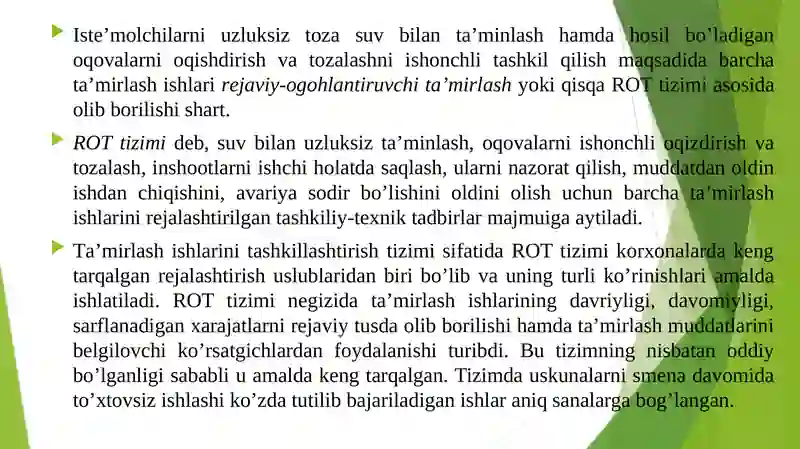 Iste’molchilarni uzluksiz toza suv bilan ta’minlash hamda hosil bo’ladigan oqovalarni oqishdirish va tozalashni ishonchli tashkil qilish maqsadida barcha ta’mirlash ishlari rejaviy-ogohlantiruvchi ta’mirlash yoki qisqa ROT tizimi asosida olib borilishi shart.

ROT tizimi deb, suv bilan uzluksiz ta’minlash, oqovalarni ishonchli oqizdirish va tozalash, inshootlarni ishchi holatda saqlash, ularni nazorat qilish, muddatdan oldin ishdan chiqishini, avariya sodir bo’lishini oldini olish uchun barcha ta'mirlash ishlarini rejalashtirilgan tashkiliy-texnik tadbirlar majmuiga aytiladi.

Ta’mirlash ishlarini tashkillashtirish tizimi sifatida ROT tizimi korxonalarda keng tarqalgan rejalashtirish uslublaridan biri bo’lib va uning turli ko’rinishlari amalda ishlatiladi. ROT tizimi negizida ta’mirlash ishlarining davriyligi, davomiyligi, sarflanadigan xarajatlarni rejaviy tusda olib borilishi hamda ta’mirlash muddatlarini belgilovchi ko’rsatgichlardan foydalanishi turibdi. Bu tizimning nisbatan oddiy bo’lganligi sababli u amalda keng tarqalgan. Tizimda uskunalarni smena davomida to’xtovsiz ishlashi ko’zda tutilib bajariladigan ishlar aniq sanalarga bog’langan.